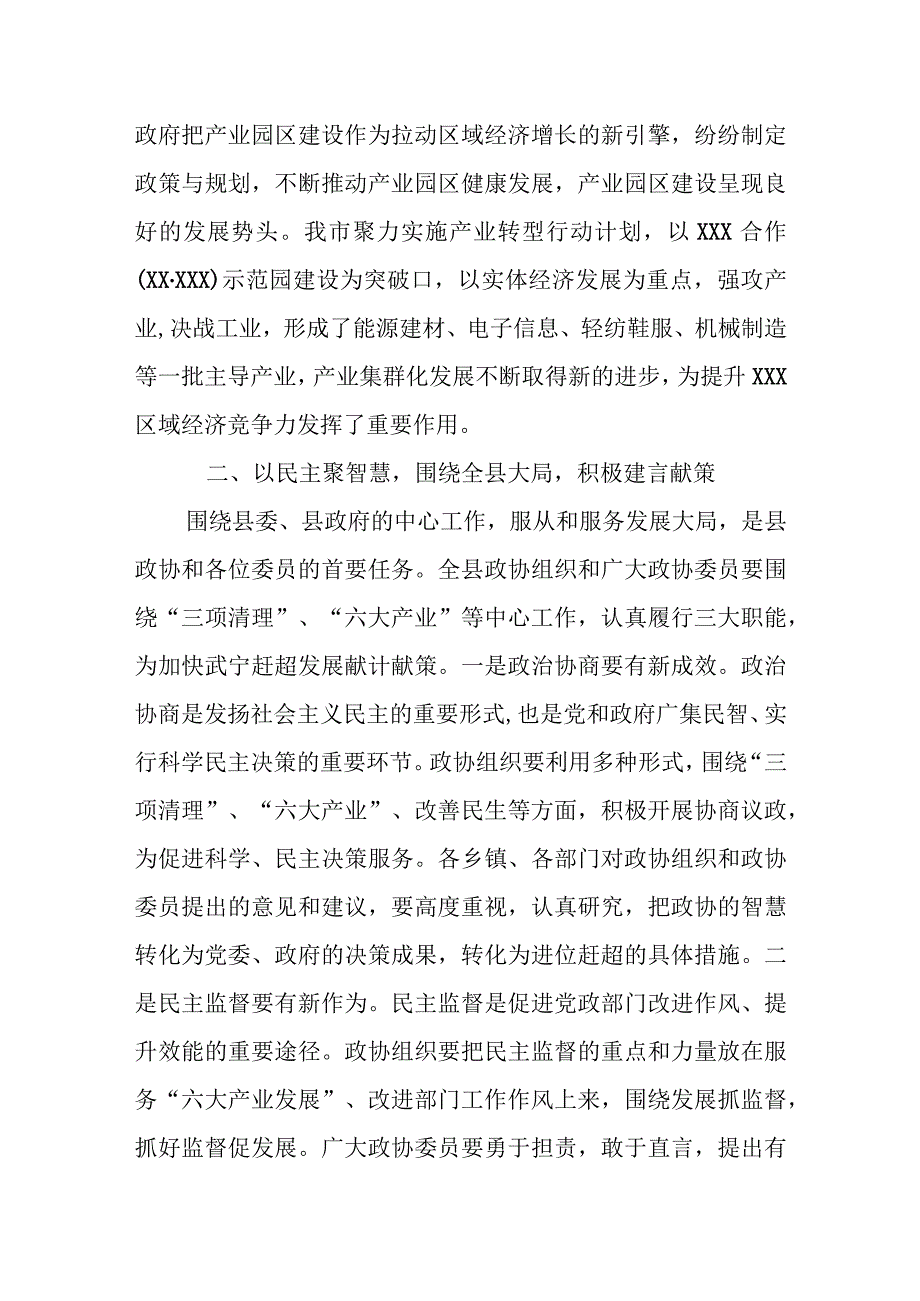 政府把产业园区建设作为拉动区域经济增长的新引擎，纷纷制定政策与规划，不断推动产业园区健康发展，产业园区建设呈现良好的发展势头。我市聚力实施产业转型行动计划，以XXX合作(XX·XXX)示范园建设为突破口，以实体经济发展为重点，强攻产业,决战工业，形成了能源建材、电子信息、轻纺鞋服、机械制造等一批主导产业，产业集群化发展不断取得新的进步，为提升XXX区域经济竞争力发挥了重要作用。

二、以民主聚智慧，围绕全县大局，积极建言献策

围绕县委、县政府的中心工作，服从和服务发展大局，是县政协和各位委员的首要任务。全县政协组织和广大政协委员要围绕“三项清理”、“六大产业”等中心工作，认真履行三大职能，为加快武宁赶超发展献计献策。一是政治协商要有新成效。政治协商是发扬社会主义民主的重要形式,也是党和政府广集民智、实行科学民主决策的重要环节。政协组织要利用多种形式，围绕“三项清理”、“六大产业”、改善民生等方面，积极开展协商议政，为促进科学、民主决策服务。各乡镇、各部门对政协组织和政协委员提出的意见和建议，要高度重视，认真研究，把政协的智慧转化为党委、政府的决策成果，转化为进位赶超的具体措施。二是民主监督要有新作为。民主监督是促进党政部门改进作风、提升效能的重要途径。政协组织要把民主监督的重点和力量放在服务“六大产业发展”、改进部门工作作风上来，围绕发展抓监督，抓好监督促发展。广大政协委员要勇于担责，敢于直言，提出有